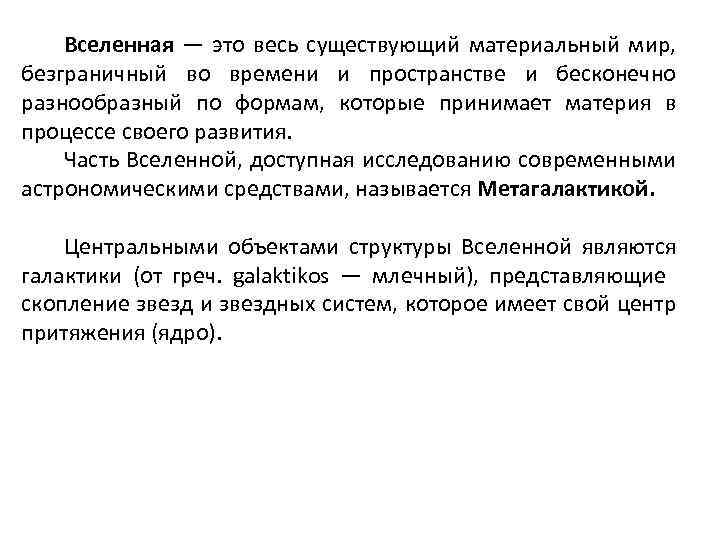 Вселенная — это весь существующий материальный мир, безграничный во времени и пространстве и бесконечно разнообразный по формам, которые принимает материя в процессе своего развития.

Часть Вселенной, доступная исследованию современными астрономическими средствами, называется Метагалактикой.

Центральными объектами структуры Вселенной являются галактики (от греч. galaktikos — млечный), представляющие скопление звезд и звездных систем, которое имеет свой центр притяжения (ядро).